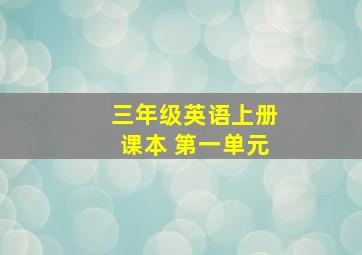 三年级英语上册
课本 第一单元